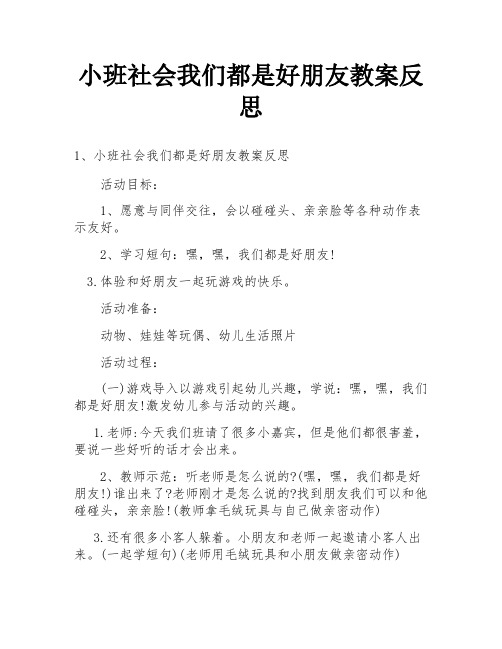 小班社会我们都是好朋友教案反思

1、小班社会我们都是好朋友教案反思

活动目标：

1、愿意与同伴交往，会以碰碰头、亲亲脸等各种动作表示友好。

2、学习短句：嘿，嘿，我们都是好朋友!

3.体验和好朋友一起玩游戏的快乐。

活动准备：

动物、娃娃等玩偶、幼儿生活照片

活动过程：

(一)游戏导入以游戏引起幼儿兴趣，学说：嘿，嘿，我们都是好朋友!激发幼儿参与活动的兴趣。

1.老师:今天我们班请了很多小嘉宾，但是他们都很害羞，要说一些好听的话才会出来。

2、教师示范：听老师是怎么说的?(嘿，嘿，我们都是好朋友!)谁出来了?老师刚才是怎么说的?找到朋友我们可以和他碰碰头，亲亲脸!(教师拿毛绒玩具与自己做亲密动作)

3.还有很多小客人躲着。小朋友和老师一起邀请小客人出来。(一起学短句)(老师用毛绒玩具和小朋友做亲密动作)